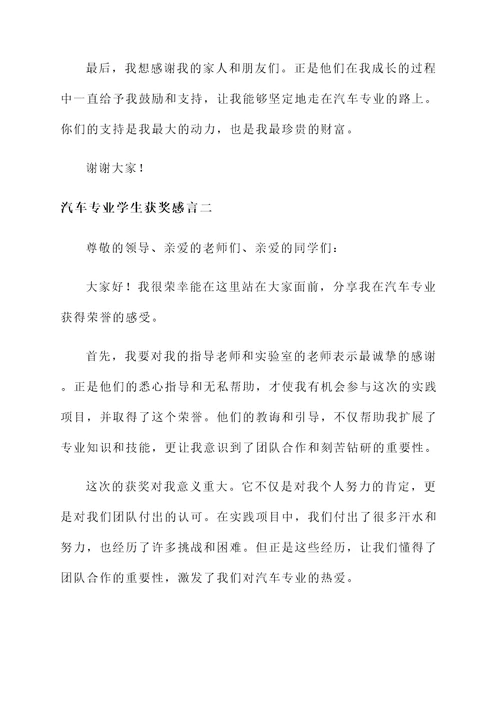 最后，我想感谢我的家人和朋友们。正是他们在我成长的过程中一直给予我鼓励和支持，让我能够坚定地走在汽车专业的路上。你们的支持是我最大的动力，也是我最珍贵的财富。

谢谢大家！

汽车专业学生获奖感言二

尊敬的领导、亲爱的老师们、亲爱的同学们：

大家好！我很荣幸能在这里站在大家面前，分享我在汽车专业获得荣誉的感受。

首先，我要对我的指导老师和实验室的老师表示最诚挚的感谢。正是他们的悉心指导和无私帮助，才使我有机会参与这次的实践项目，并取得了这个荣誉。他们的教诲和引导，不仅帮助我扩展了专业知识和技能，更让我意识到了团队合作和刻苦钻研的重要性。

这次的获奖对我意义重大。它不仅是对我个人努力的肯定，更是对我们团队付出的认可。在实践项目中，我们付出了很多汗水和努力，也经历了许多挑战和困难。但正是这些经历，让我们懂得了团队合作的重要性，激发了我们对汽车专业的热爱。